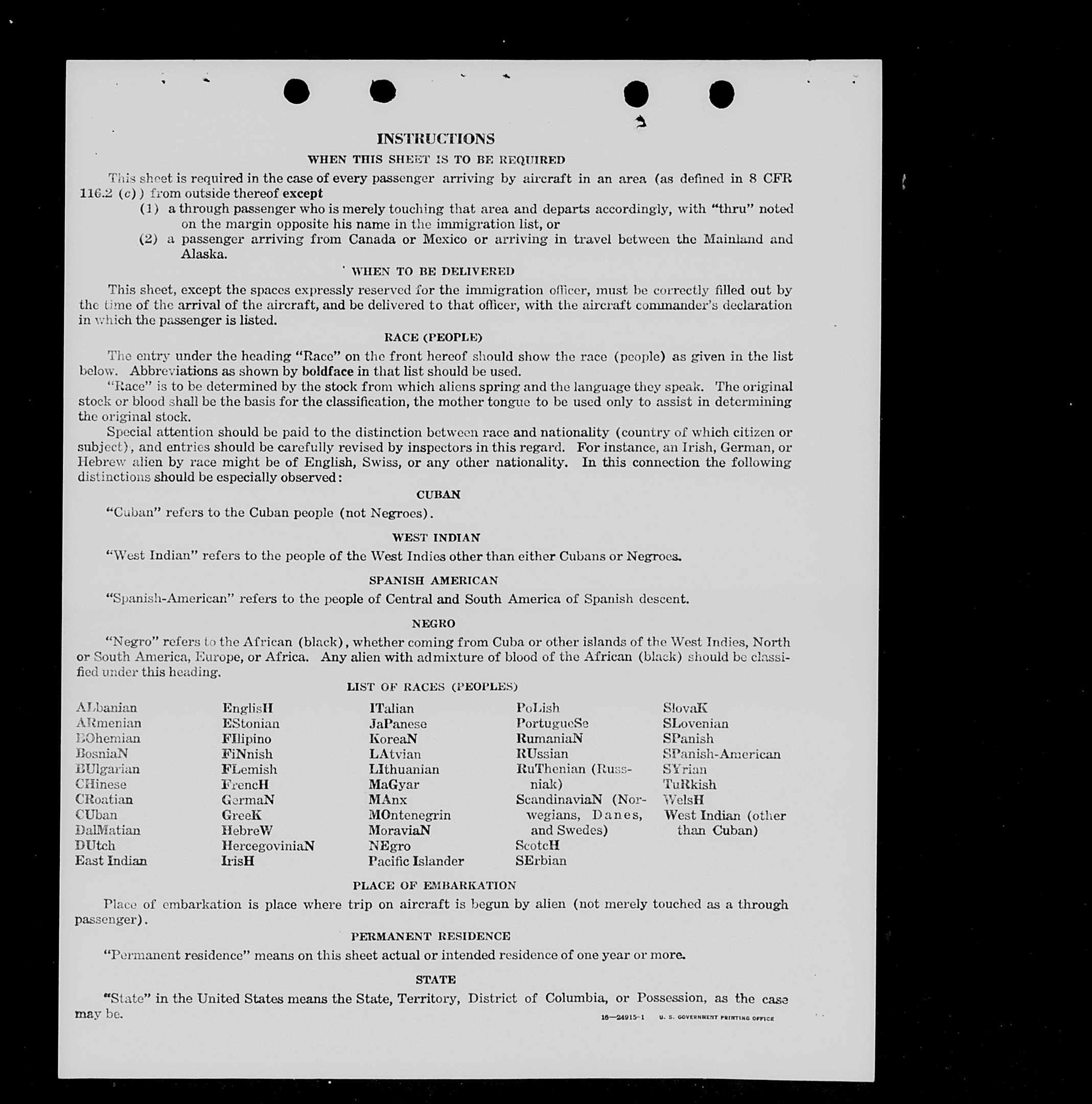 INSTRUCTIONS

WHEN THIS SHEET IS TO BE REQUIRED

This sheet is required in the case of every passenger arriving by aircraft in an area (as defined in 8 CFR 116.2 (c)) from outside thereof except

(1) a through passenger who is merely touching that area and departs accordingly, with "thru" noted on the margin opposite his name in the immigration list, or

(2) a passenger arriving from Canada or Mexico or arriving in travel between the Mainland and Alaska.

WHEN TO BE DELIVERED

This sheet, except the spaces expressly reserved for the immigration officer, must be correctly filled out by the time of the arrival of the aircraft, and be delivered to that officer, with the aircraft commander's declaration in which the passenger is listed.

RACE (PEOPLE)

The entry under the heading "Race" on the front hereof should show the race (people) as given in the list below. Abbreviations as shown by boldface in that list should be used.

"Race" is to be determined by the stock from which aliens spring and the language they speak. The original stock or blood shall be the basis for the classification, the mother tongue to be used only to assist in determining the original stock.

Special attention should be paid to the distinction between race and nationality (country of which citizen or subject), and entries should be carefully revised by inspectors in this regard. For instance, an Irish, German, or Hebrew alien by race might be of English, Swiss, or any other nationality. In this connection the following distinctions should be especially observed:

CUBAN

"Cuban" refers to the Cuban people (not Negroes).

WEST INDIAN

"West Indian" refers to the people of the West Indies other than either Cubans or Negroes.

SPANISH AMERICAN

"Spanish-American" refers to the people of Central and South America of Spanish descent.

NEGRO

"Negro" refers to the African (black), whether coming from Cuba or other islands of the West Indies, North or South America, Europe, or Africa. Any alien with admixture of blood of the African (black) should be classified under this heading.

LIST OF RACES (PEOPLES)

ALbanian
ARmenian
BOhemian
BosniaN
BUlgarian
CHinese
CRoatian
CUban
DalMatian
DUtch
East Indian

EnglisH
EStonian
FIlipino
FiNnish
FLemish
FrencH
GermaN
GreeK
HebreW
HercegoviniaN
IrisH

ITalian
JaPanese
KoreaN
LAtvian
LIthuanian
MaGyar
MAnx
MOntenegrin
MoraviaN
NEgro
Pacific Islander

PoLish
PortugueSe
RumaniaN
RUssian
RuThenian (Russniak)
ScandinaviaN (Norwegians, Danes, and Swedes)
ScotcH
SErbian

SlovaK
SLovenian
SPanish
SPanish-American
SYrian
TuRkish
WelsH
West Indian (other than Cuban)

PLACE OF EMBARKATION

Place of embarkation is place where trip on aircraft is begun by alien (not merely touched as a through passenger).

PERMANENT RESIDENCE

"Permanent residence" means on this sheet actual or intended residence of one year or more.

STATE

"State" in the United States means the State, Territory, District of Columbia, or Possession, as the case may be.

16—24915-1 U. S. GOVERNMENT PRINTING OFFICE